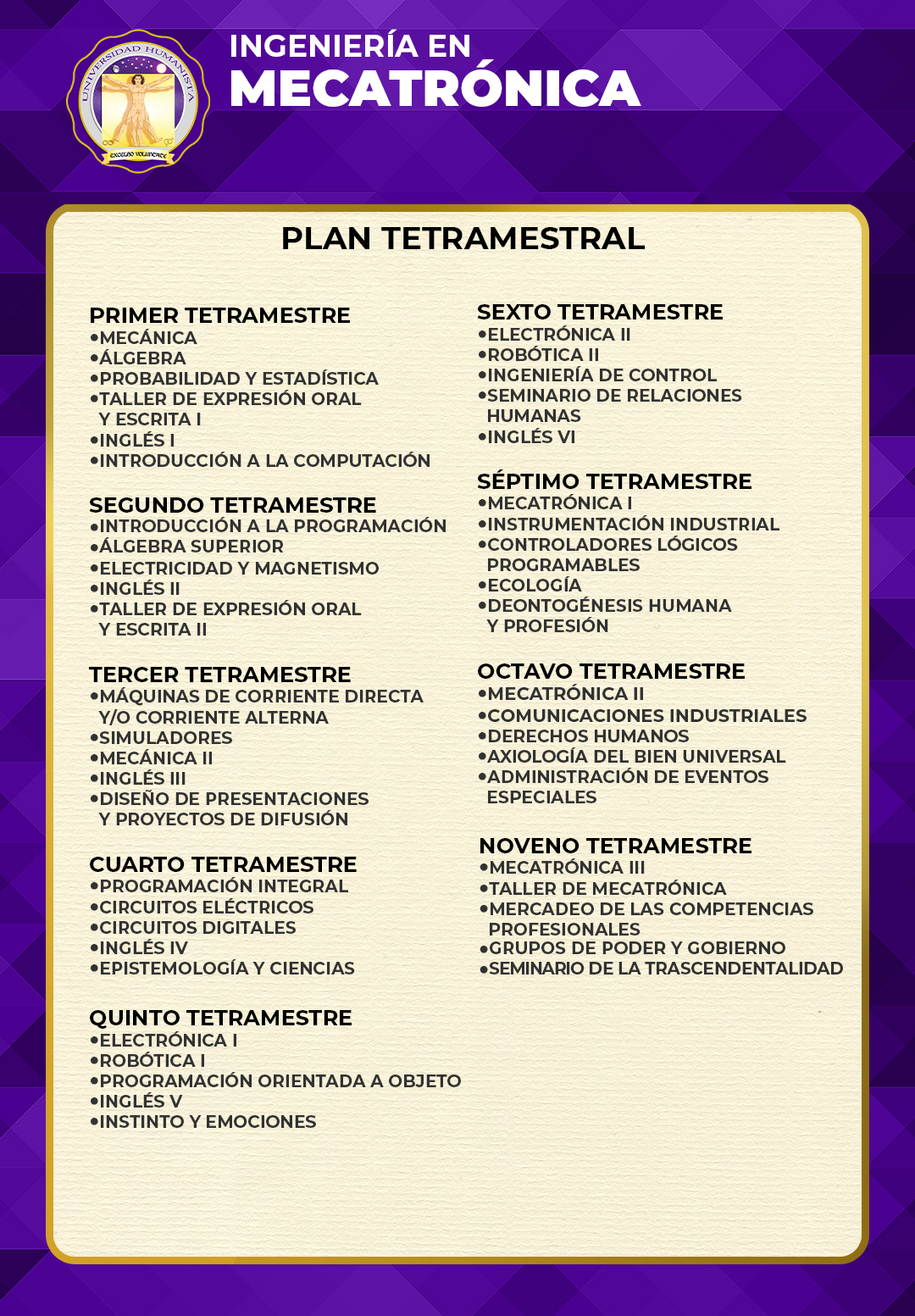 UNIVERSIDAD HUMANISTA
EXCELSO VOLUNTATE

INGENIERÍA EN
MECATRÓNICA

PLAN TETRAMESTRAL

PRIMER TETRAMESTRE
•MECÁNICA
•ÁLGEBRA
•PROBABILIDAD Y ESTADÍSTICA
•TALLER DE EXPRESIÓN ORAL Y ESCRITA I
•INGLÉS I
•INTRODUCCIÓN A LA COMPUTACIÓN

SEGUNDO TETRAMESTRE
•INTRODUCCIÓN A LA PROGRAMACIÓN
•ÁLGEBRA SUPERIOR
•ELECTRICIDAD Y MAGNETISMO
•INGLÉS II
•TALLER DE EXPRESIÓN ORAL Y ESCRITA II

TERCER TETRAMESTRE
•MÁQUINAS DE CORRIENTE DIRECTA Y/O CORRIENTE ALTERNA
•SIMULADORES
•MECÁNICA II
•INGLÉS III
•DISEÑO DE PRESENTACIONES Y PROYECTOS DE DIFUSIÓN

CUARTO TETRAMESTRE
•PROGRAMACIÓN INTEGRAL
•CIRCUITOS ELÉCTRICOS
•CIRCUITOS DIGITALES
•INGLÉS IV
•EPISTEMOLOGÍA Y CIENCIAS

QUINTO TETRAMESTRE
•ELECTRÓNICA I
•ROBÓTICA I
•PROGRAMACIÓN ORIENTADA A OBJETO
•INGLÉS V
•INSTINTO Y EMOCIONES

SEXTO TETRAMESTRE
•ELECTRÓNICA II
•ROBÓTICA II
•INGENIERÍA DE CONTROL
•SEMINARIO DE RELACIONES HUMANAS
•INGLÉS VI

SÉPTIMO TETRAMESTRE
•MECATRÓNICA I
•INSTRUMENTACIÓN INDUSTRIAL
•CONTROLADORES LÓGICOS PROGRAMABLES
•ECOLOGÍA
•DEONTOGÉNESIS HUMANA Y PROFESIÓN

OCTAVO TETRAMESTRE
•MECATRÓNICA II
•COMUNICACIONES INDUSTRIALES
•DERECHOS HUMANOS
•AXIOLOGÍA DEL BIEN UNIVERSAL
•ADMINISTRACIÓN DE EVENTOS ESPECIALES

NOVENO TETRAMESTRE
•MECATRÓNICA III
•TALLER DE MECATRÓNICA
•MERCADEO DE LAS COMPETENCIAS PROFESIONALES
•GRUPOS DE PODER Y GOBIERNO
•SEMINARIO DE LA TRASCENDENTALIDAD